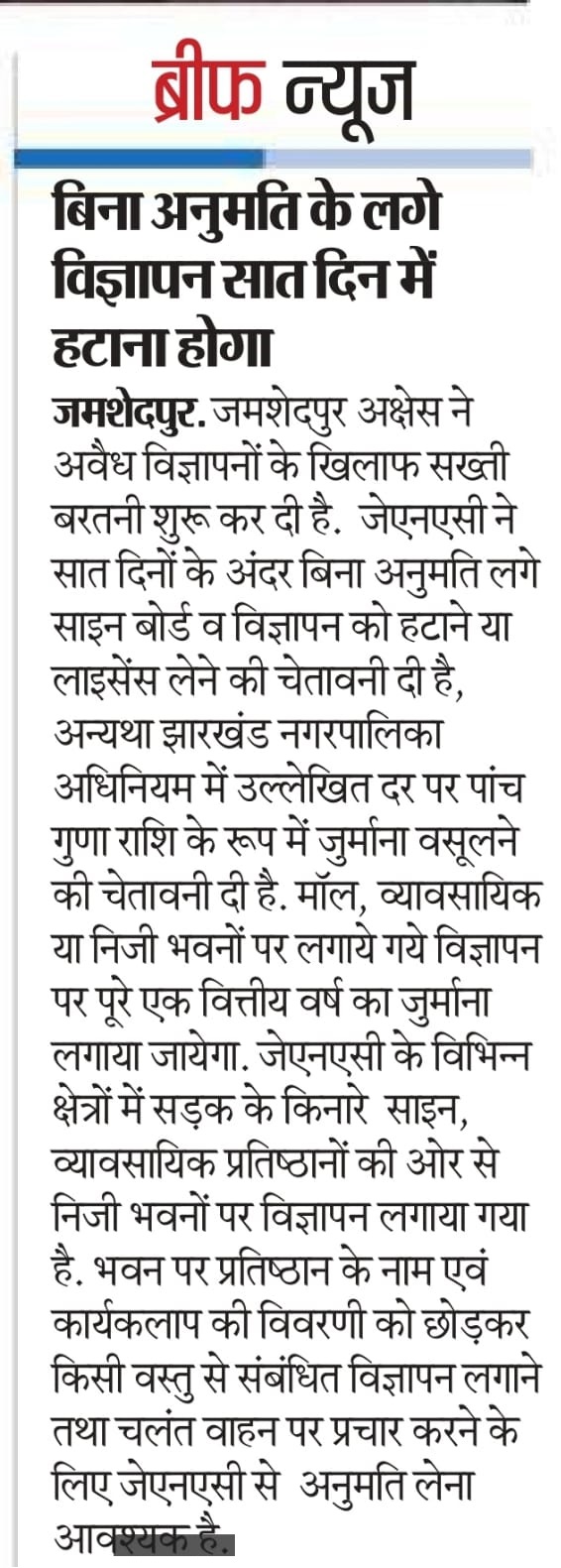 ब्रीफ न्यूज

बिना अनुमति के लगे विज्ञापन सात दिन में हटाना होगा

जमशेदपुर. जमशेदपुर अक्षेस ने अवैध विज्ञापनों के खिलाफ सख्ती बरतनी शुरू कर दी है. जेएनएसी ने सात दिनों के अंदर बिना अनुमति लगे साइन बोर्ड व विज्ञापन को हटाने या लाइसेंस लेने की चेतावनी दी है, अन्यथा झारखंड नगरपालिका अधिनियम में उल्लेखित दर पर पांच गुणा राशि के रूप में जुर्माना वसूलने की चेतावनी दी है. मॉल, व्यावसायिक या निजी भवनों पर लगाये गये विज्ञापन पर पूरे एक वित्तीय वर्ष का जुर्माना लगाया जायेगा. जेएनएसी के विभिन्न क्षेत्रों में सड़क के किनारे साइन, व्यावसायिक प्रतिष्ठानों की ओर से निजी भवनों पर विज्ञापन लगाया गया है. भवन पर प्रतिष्ठान के नाम एवं कार्यकलाप की विवरणी को छोड़कर किसी वस्तु से संबंधित विज्ञापन लगाने तथा चलंत वाहन पर प्रचार करने के लिए जेएनएसी से अनुमति लेना आवश्यक है.